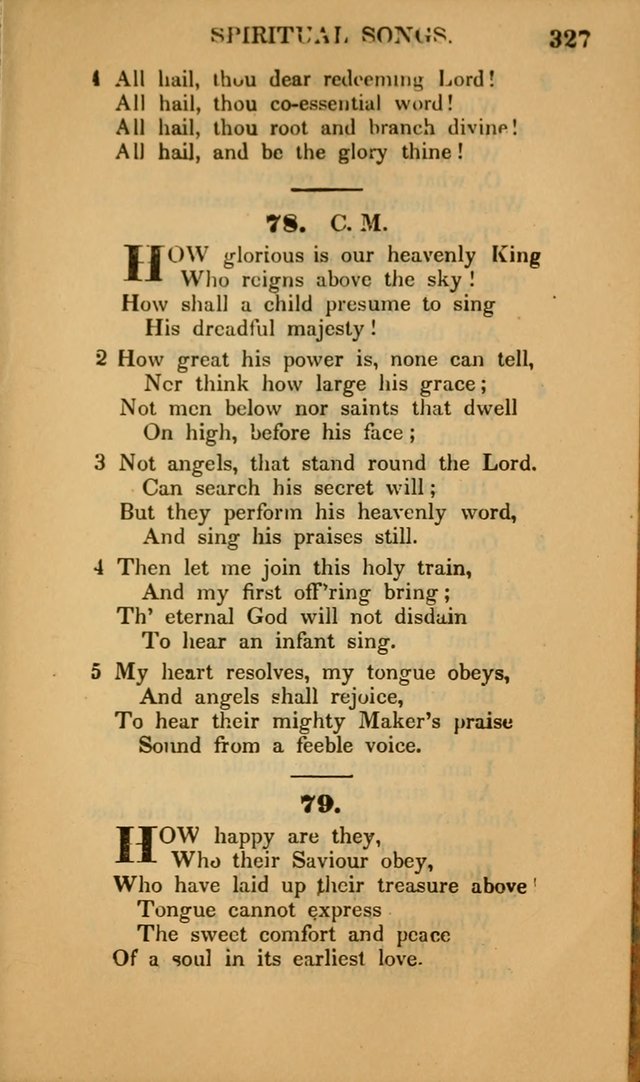 SPIRITUAL SONGS. 327

4 All hail, thou dear redeeming Lord!
All hail, thou co-essential word!
All hail, thou root and branch divine!
All hail, and be the glory thine!

78. C. M.

HOW glorious is our heavenly King
Who reigns above the sky!
How shall a child presume to sing
His dreadful majesty!

2 How great his power is, none can tell,
Nor think how large his grace;
Not men below nor saints that dwell
On high, before his face;

3 Not angels, that stand round the Lord.
Can search his secret will;
But they perform his heavenly word,
And sing his praises still.

4 Then let me join this holy train,
And my first off'ring bring;
Th' eternal God will not disdain
To hear an infant sing.

5 My heart resolves, my tongue obeys,
And angels shall rejoice,
To hear their mighty Maker's praise
Sound from a feeble voice.

79.

HOW happy are they,
Who their Saviour obey,
Who have laid up their treasure above!
Tongue cannot express
The sweet comfort and peace
Of a soul in its earliest love.